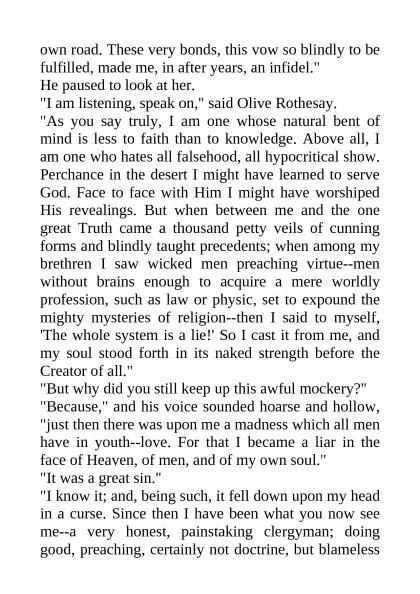 own road. These very bonds, this vow so blindly to be fulfilled, made me, in after years, an infidel."

He paused to look at her.

"I am listening, speak on," said Olive Rothesay.

"As you say truly, I am one whose natural bent of mind is less to faith than to knowledge. Above all, I am one who hates all falsehood, all hypocritical show. Perchance in the desert I might have learned to serve God. Face to face with Him I might have worshiped His revealings. But when between me and the one great Truth came a thousand petty veils of cunning forms and blindly taught precedents; when among my brethren I saw wicked men preaching virtue--men without brains enough to acquire a mere worldly profession, such as law or physic, set to expound the mighty mysteries of religion--then I said to myself, 'The whole system is a lie!' So I cast it from me, and my soul stood forth in its naked strength before the Creator of all."

"But why did you still keep up this awful mockery?"

"Because," and his voice sounded hoarse and hollow, "just then there was upon me a madness which all men have in youth--love. For that I became a liar in the face of Heaven, of men, and of my own soul."

"It was a great sin."

"I know it; and, being such, it fell down upon my head in a curse. Since then I have been what you now see me--a very honest, painstaking clergyman; doing good, preaching, certainly not doctrine, but blameless